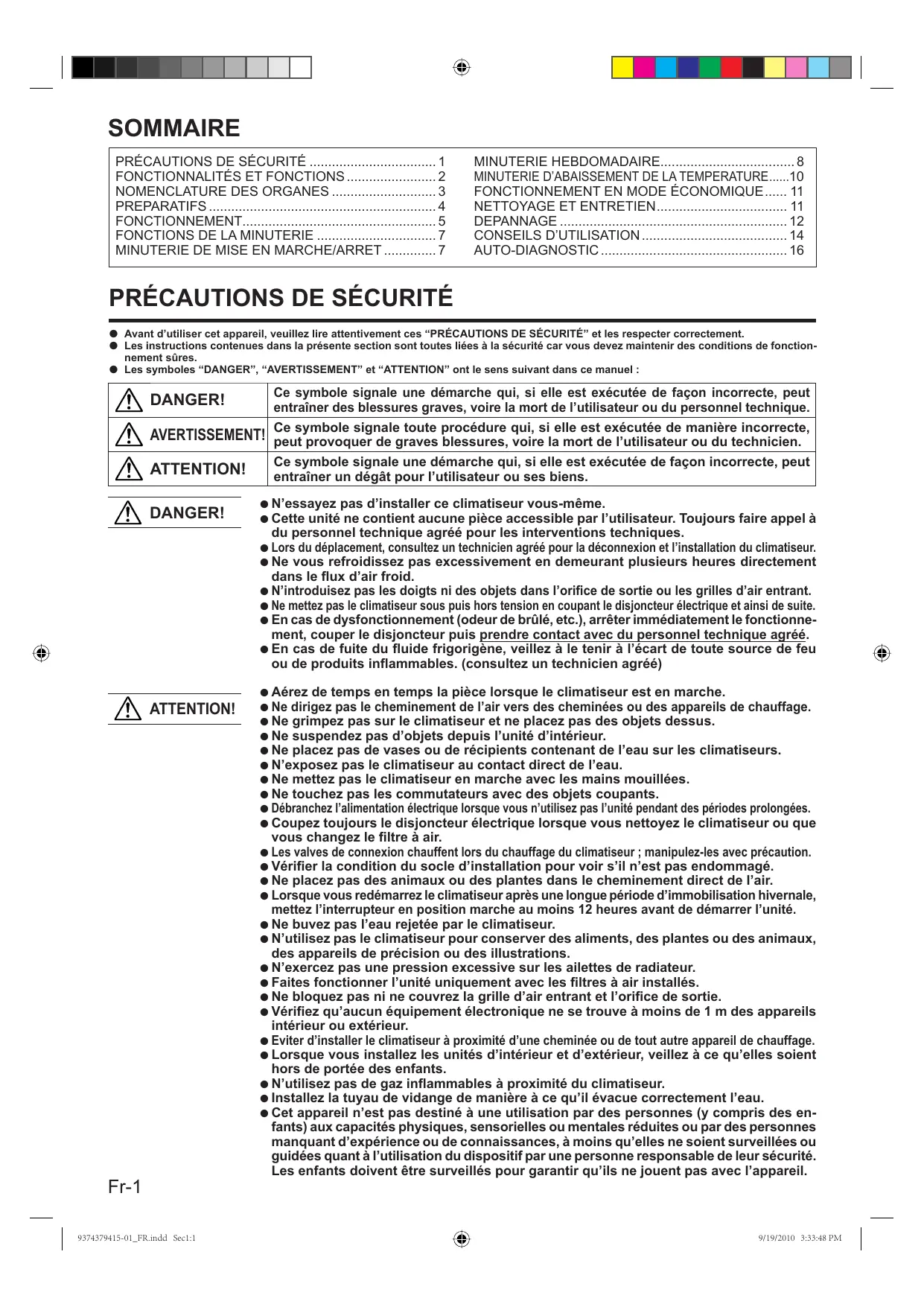 SOMMAIRE

PRÉCAUTIONS DE SÉCURITÉ .................................. 1
FONCTIONNALITÉS ET FONCTIONS ........................ 2
NOMENCLATURE DES ORGANES ............................ 3
PREPARATIFS ............................................................. 4
FONCTIONNEMENT.................................................... 5
FONCTIONS DE LA MINUTERIE ................................ 7
MINUTERIE DE MISE EN MARCHE/ARRET .............. 7

MINUTERIE HEBDOMADAIRE.................................... 8
MINUTERIE D'ABAISSEMENT DE LA TEMPERATURE......10
FONCTIONNEMENT EN MODE ÉCONOMIQUE...... 11
NETTOYAGE ET ENTRETIEN................................... 11
DEPANNAGE ............................................................. 12
CONSEILS D'UTILISATION ....................................... 14
AUTO-DIAGNOSTIC .................................................. 16

PRÉCAUTIONS DE SÉCURITÉ

● Avant d'utiliser cet appareil, veuillez lire attentivement ces "PRÉCAUTIONS DE SÉCURITÉ" et les respecter correctement.
● Les instructions contenues dans la présente section sont toutes liées à la sécurité car vous devez maintenir des conditions de fonctionnement sûres.
● Les symboles "DANGER", "AVERTISSEMENT" et "ATTENTION" ont le sens suivant dans ce manuel :

| DANGER! | Ce symbole signale une démarche qui, si elle est exécutée de façon incorrecte, peut entraîner des blessures graves, voire la mort de l'utilisateur ou du personnel technique. |
|---|---|
| AVERTISSEMENT! | Ce symbole signale toute procédure qui, si elle est exécutée de manière incorrecte, peut provoquer de graves blessures, voire la mort de l'utilisateur ou du technicien. |
| ATTENTION! | Ce symbole signale une démarche qui, si elle est exécutée de façon incorrecte, peut entraîner un dégât pour l'utilisateur ou ses biens. |

DANGER!

● N'essayez pas d'installer ce climatiseur vous-même.
● Cette unité ne contient aucune pièce accessible par l'utilisateur. Toujours faire appel à du personnel technique agréé pour les interventions techniques.
● Lors du déplacement, consultez un technicien agréé pour la déconnexion et l'installation du climatiseur.
● Ne vous refroidissez pas excessivement en demeurant plusieurs heures directement dans le flux d'air froid.
● N'introduisez pas les doigts ni des objets dans l'orifice de sortie ou les grilles d'air entrant.
● Ne mettez pas le climatiseur sous puis hors tension en coupant le disjoncteur électrique et ainsi de suite.
● En cas de dysfonctionnement (odeur de brûlé, etc.), arrêter immédiatement le fonctionnement, couper le disjoncteur puis prendre contact avec du personnel technique agréé.
● En cas de fuite du fluide frigorigène, veillez à le tenir à l'écart de toute source de feu ou de produits inflammables. (consultez un technicien agréé)

ATTENTION!

● Aérez de temps en temps la pièce lorsque le climatiseur est en marche.
● Ne dirigez pas le cheminement de l'air vers des cheminées ou des appareils de chauffage.
● Ne grimpez pas sur le climatiseur et ne placez pas des objets dessus.
● Ne suspendez pas d'objets depuis l'unité d'intérieur.
● Ne placez pas de vases ou de récipients contenant de l'eau sur les climatiseurs.
● N'exposez pas le climatiseur au contact direct de l'eau.
● Ne mettez pas le climatiseur en marche avec les mains mouillées.
● Ne touchez pas les commutateurs avec des objets coupants.
● Débranchez l'alimentation électrique lorsque vous n'utilisez pas l'unité pendant des périodes prolongées.
● Coupez toujours le disjoncteur électrique lorsque vous nettoyez le climatiseur ou que vous changez le filtre à air.
● Les valves de connexion chauffent lors du chauffage du climatiseur ; manipulez-les avec précaution.
● Vérifier la condition du socle d'installation pour voir s'il n'est pas endommagé.
● Ne placez pas des animaux ou des plantes dans le cheminement direct de l'air.
● Lorsque vous redémarrez le climatiseur après une longue période d'immobilisation hivernale, mettez l'interrupteur en position marche au moins 12 heures avant de démarrer l'unité.
● Ne buvez pas l'eau rejetée par le climatiseur.
● N'utilisez pas le climatiseur pour conserver des aliments, des plantes ou des animaux, des appareils de précision ou des illustrations.
● N'exercez pas une pression excessive sur les ailettes de radiateur.
● Faites fonctionner l'unité uniquement avec les filtres à air installés.
● Ne bloquez pas ni ne couvrez la grille d'air entrant et l'orifice de sortie.
● Vérifiez qu'aucun équipement électronique ne se trouve à moins de 1 m des appareils intérieur ou extérieur.
● Eviter d'installer le climatiseur à proximité d'une cheminée ou de tout autre appareil de chauffage.
● Lorsque vous installez les unités d'intérieur et d'extérieur, veillez à ce qu'elles soient hors de portée des enfants.
● N'utilisez pas de gaz inflammables à proximité du climatiseur.
● Installez la tuyau de vidange de manière à ce qu'il évacue correctement l'eau.
● Cet appareil n'est pas destiné à une utilisation par des personnes (y compris des enfants) aux capacités physiques, sensorielles ou mentales réduites ou par des personnes manquant d'expérience ou de connaissances, à moins qu'elles ne soient surveillées ou guidées quant à l'utilisation du dispositif par une personne responsable de leur sécurité. Les enfants doivent être surveillés pour garantir qu'ils ne jouent pas avec l'appareil.

Fr-1

9374379415-01_FR.indd Sec1:1 9/19/2010 3:33:48 PM